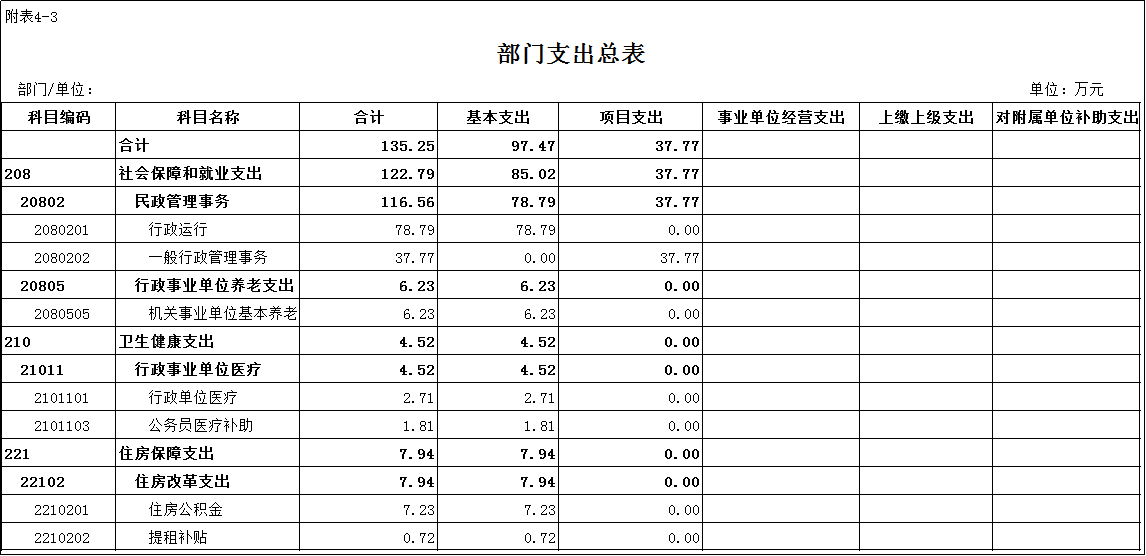 附表4-3

部门支出总表

部门/单位：

单位：万元

| 科目编码 | 科目名称 | 合计 | 基本支出 | 项目支出 | 事业单位经营支出 | 上缴上级支出 | 对附属单位补助支出 |
|---|---|---|---|---|---|---|---|
| | 合计 | 135.25 | 97.47 | 37.77 | | | |
| 208 | 社会保障和就业支出 | 122.79 | 85.02 | 37.77 | | | |
| 20802 | 民政管理事务 | 116.56 | 78.79 | 37.77 | | | |
| 2080201 | 行政运行 | 78.79 | 78.79 | 0.00 | | | |
| 2080202 | 一般行政管理事务 | 37.77 | 0.00 | 37.77 | | | |
| 20805 | 行政事业单位养老支出 | 6.23 | 6.23 | 0.00 | | | |
| 2080505 | 机关事业单位基本养老 | 6.23 | 6.23 | 0.00 | | | |
| 210 | 卫生健康支出 | 4.52 | 4.52 | 0.00 | | | |
| 21011 | 行政事业单位医疗 | 4.52 | 4.52 | 0.00 | | | |
| 2101101 | 行政单位医疗 | 2.71 | 2.71 | 0.00 | | | |
| 2101103 | 公务员医疗补助 | 1.81 | 1.81 | 0.00 | | | |
| 221 | 住房保障支出 | 7.94 | 7.94 | 0.00 | | | |
| 22102 | 住房改革支出 | 7.94 | 7.94 | 0.00 | | | |
| 2210201 | 住房公积金 | 7.23 | 7.23 | 0.00 | | | |
| 2210202 | 提租补贴 | 0.72 | 0.72 | 0.00 | | | |